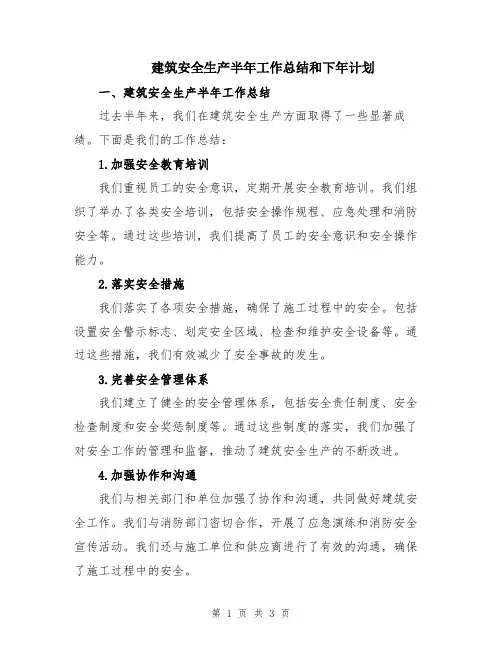 建筑安全生产半年工作总结和下年计划

一、建筑安全生产半年工作总结

过去半年来，我们在建筑安全生产方面取得了一些显著成绩。下面是我们的工作总结：

1.加强安全教育培训

我们重视员工的安全意识，定期开展安全教育培训。我们组织了举办了各类安全培训，包括安全操作规程、应急处理和消防安全等。通过这些培训，我们提高了员工的安全意识和安全操作能力。

2.落实安全措施

我们落实了各项安全措施，确保了施工过程中的安全。包括设置安全警示标志、划定安全区域、检查和维护安全设备等。通过这些措施，我们有效减少了安全事故的发生。

3.完善安全管理体系

我们建立了健全的安全管理体系，包括安全责任制度、安全检查制度和安全奖惩制度等。通过这些制度的落实，我们加强了对安全工作的管理和监督，推动了建筑安全生产的不断改进。

4.加强协作和沟通

我们与相关部门和单位加强了协作和沟通，共同做好建筑安全工作。我们与消防部门密切合作，开展了应急演练和消防安全宣传活动。我们还与施工单位和供应商进行了有效的沟通，确保了施工过程中的安全。

第 1 页 共 3 页